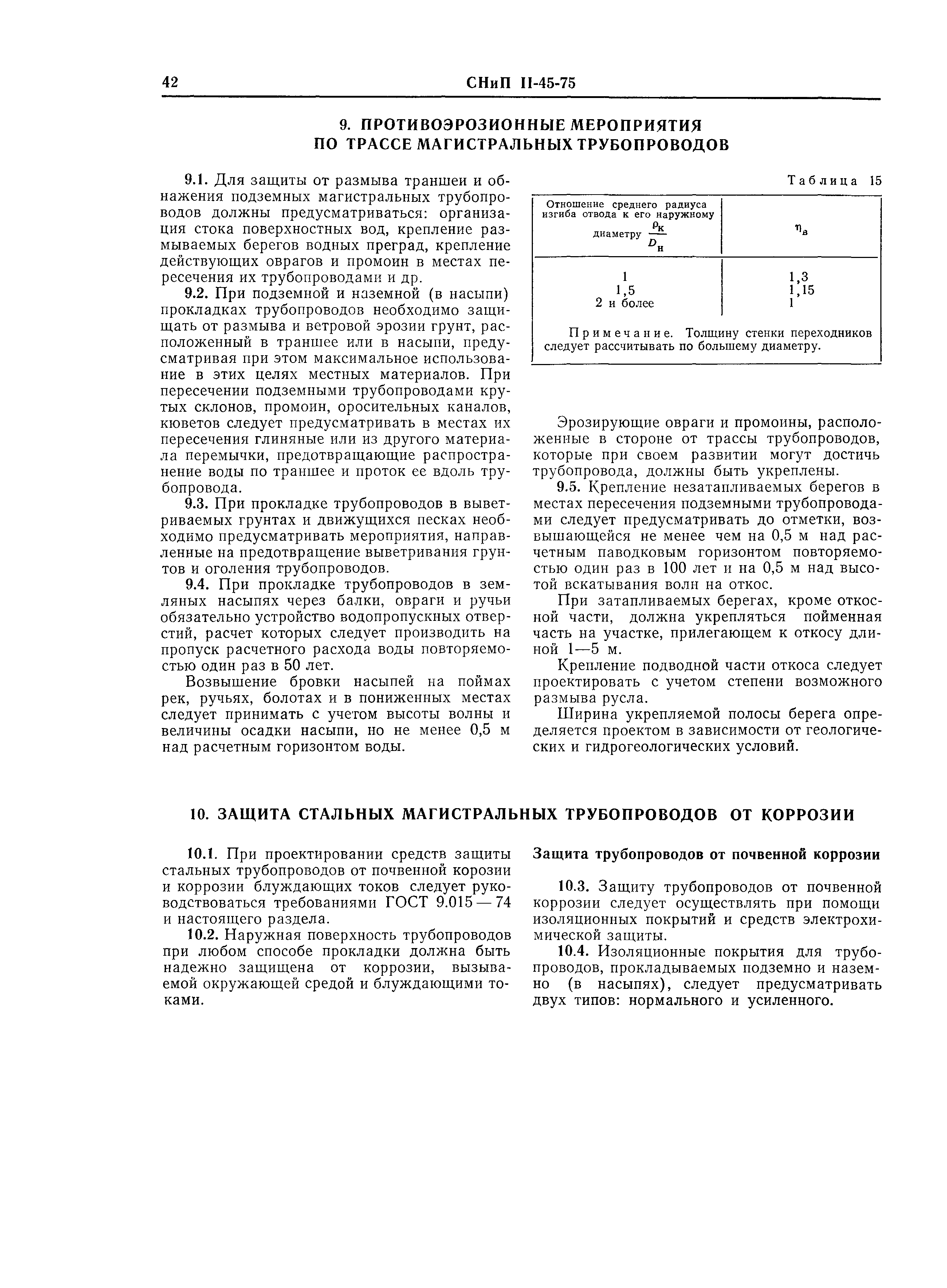 42 СНиП II-45-75

9. ПРОТИВОЭРОЗИОННЫЕ МЕРОПРИЯТИЯ ПО ТРАССЕ МАГИСТРАЛЬНЫХ ТРУБОПРОВОДОВ

9.1. Для защиты от размыва траншеи и обнажения подземных магистральных трубопроводов должны предусматриваться: организация стока поверхностных вод, крепление размываемых берегов водных преград, крепление действующих оврагов и промоин в местах пересечения их трубопроводами и др.

9.2. При подземной и наземной (в насыпи) прокладках трубопроводов необходимо защищать от размыва и ветровой эрозии грунт, расположенный в траншее или в насыпи, предусматривая при этом максимальное использование в этих целях местных материалов. При пересечении подземными трубопроводами крутых склонов, промоин, оросительных каналов, кюветов следует предусматривать в местах их пересечения глиняные или из другого материала перемычки, предотвращающие распространение воды по траншее и проток ее вдоль трубопровода.

9.3. При прокладке трубопроводов в выветриваемых грунтах и движущихся песках необходимо предусматривать мероприятия, направленные на предотвращение выветривания грунтов и оголения трубопроводов.

9.4. При прокладке трубопроводов в земляных насыпях через балки, овраги и ручьи обязательно устройство водопропускных отверстий, расчет которых следует производить на пропуск расчетного расхода воды повторяемостью один раз в 50 лет.

Возвышение бровки насыпей на поймах рек, ручьях, болотах и в пониженных местах следует принимать с учетом высоты волны и величины осадки насыпи, но не менее 0,5 м над расчетным горизонтом воды.

Таблица 15

| Отношение среднего радиуса изгиба отвода к его наружному диаметру $\frac{\rho_к}{D_н}$ | $\eta_в$ |
|---|---|
| 1 | 1,3 |
| 1,5 | 1,15 |
| 2 и более | 1 |

Примечание. Толщину стенки переходников следует рассчитывать по большему диаметру.

Эрозирующие овраги и промоины, расположенные в стороне от трассы трубопроводов, которые при своем развитии могут достичь трубопровода, должны быть укреплены.

9.5. Крепление незатапливаемых берегов в местах пересечения подземными трубопроводами следует предусматривать до отметки, возвышающейся не менее чем на 0,5 м над расчетным паводковым горизонтом повторяемостью один раз в 100 лет и на 0,5 м над высотой вскатывания волн на откос.

При затапливаемых берегах, кроме откосной части, должна укрепляться пойменная часть на участке, прилегающем к откосу длиной 1—5 м.

Крепление подводной части откоса следует проектировать с учетом степени возможного размыва русла.

Ширина укрепляемой полосы берега определяется проектом в зависимости от геологических и гидрогеологических условий.

10. ЗАЩИТА СТАЛЬНЫХ МАГИСТРАЛЬНЫХ ТРУБОПРОВОДОВ ОТ КОРРОЗИИ

10.1. При проектировании средств защиты стальных трубопроводов от почвенной корозии и коррозии блуждающих токов следует руководствоваться требованиями ГОСТ 9.015—74 и настоящего раздела.

10.2. Наружная поверхность трубопроводов при любом способе прокладки должна быть надежно защищена от коррозии, вызываемой окружающей средой и блуждающими токами.

Защита трубопроводов от почвенной коррозии

10.3. Защиту трубопроводов от почвенной коррозии следует осуществлять при помощи изоляционных покрытий и средств электрохимической защиты.

10.4. Изоляционные покрытия для трубопроводов, прокладываемых подземно и наземно (в насыпях), следует предусматривать двух типов: нормального и усиленного.